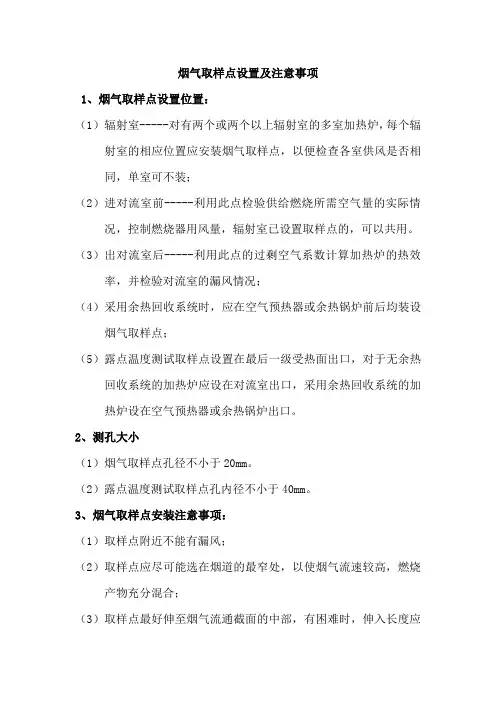 烟气取样点设置及注意事项

1、烟气取样点设置位置：

（1）辐射室-----对有两个或两个以上辐射室的多室加热炉，每个辐射室的相应位置应安装烟气取样点，以便检查各室供风是否相同，单室可不装；

（2）进对流室前-----利用此点检验供给燃烧所需空气量的实际情况，控制燃烧器用风量，辐射室已设置取样点的，可以共用。

（3）出对流室后-----利用此点的过剩空气系数计算加热炉的热效率，并检验对流室的漏风情况；

（4）采用余热回收系统时，应在空气预热器或余热锅炉前后均装设烟气取样点；

（5）露点温度测试取样点设置在最后一级受热面出口，对于无余热回收系统的加热炉应设在对流室出口，采用余热回收系统的加热炉设在空气预热器或余热锅炉出口。

2、测孔大小

（1）烟气取样点孔径不小于 20mm。

（2）露点温度测试取样点孔内径不小于 40mm。

3、烟气取样点安装注意事项：

（1）取样点附近不能有漏风；

（2）取样点应尽可能选在烟道的最窄处，以使烟气流速较高，燃烧产物充分混合；

（3）取样点最好伸至烟气流通截面的中部，有困难时，伸入长度应